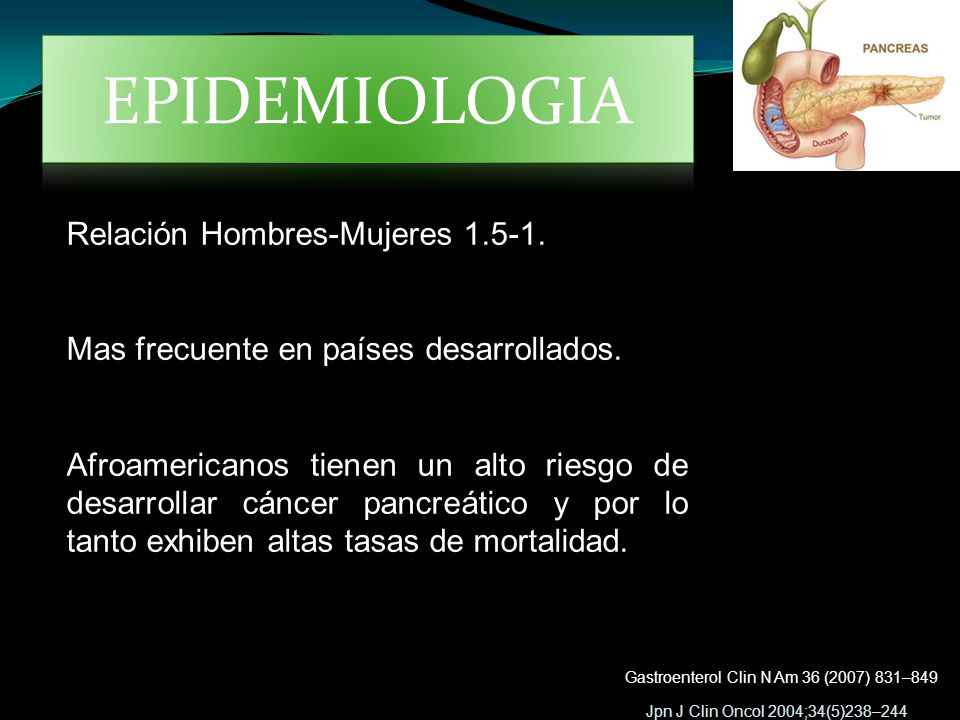 EPIDEMIOLOGIA

PANCREAS

Tumor

Duodenum

Relación Hombres-Mujeres 1.5-1.

Mas frecuente en países desarrollados.

Afroamericanos tienen un alto riesgo de desarrollar cáncer pancreático y por lo tanto exhiben altas tasas de mortalidad.

Gastroenterol Clin N Am 36 (2007) 831–849

Jpn J Clin Oncol 2004;34(5)238–244